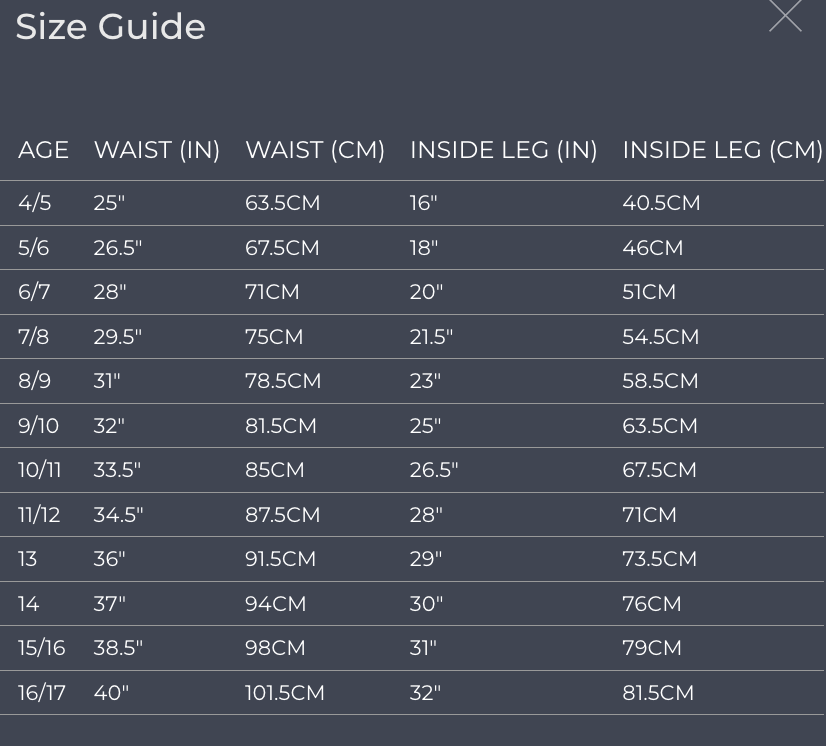 Size Guide

| AGE | WAIST (IN) | WAIST (CM) | INSIDE LEG (IN) | INSIDE LEG (CM) |
|---|---|---|---|---|
| 4/5 | 25" | 63.5CM | 16" | 40.5CM |
| 5/6 | 26.5" | 67.5CM | 18" | 46CM |
| 6/7 | 28" | 71CM | 20" | 51CM |
| 7/8 | 29.5" | 75CM | 21.5" | 54.5CM |
| 8/9 | 31" | 78.5CM | 23" | 58.5CM |
| 9/10 | 32" | 81.5CM | 25" | 63.5CM |
| 10/11 | 33.5" | 85CM | 26.5" | 67.5CM |
| 11/12 | 34.5" | 87.5CM | 28" | 71CM |
| 13 | 36" | 91.5CM | 29" | 73.5CM |
| 14 | 37" | 94CM | 30" | 76CM |
| 15/16 | 38.5" | 98CM | 31" | 79CM |
| 16/17 | 40" | 101.5CM | 32" | 81.5CM |